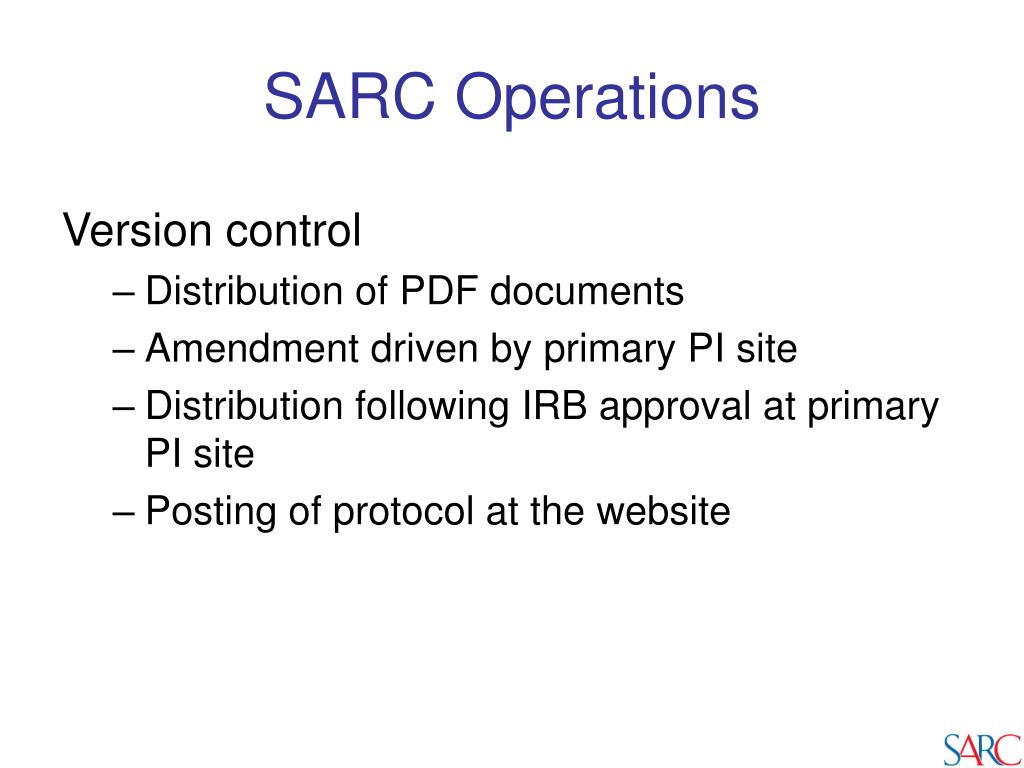 SARC Operations

Version control

– Distribution of PDF documents

– Amendment driven by primary PI site

– Distribution following IRB approval at primary PI site

– Posting of protocol at the website

SARC